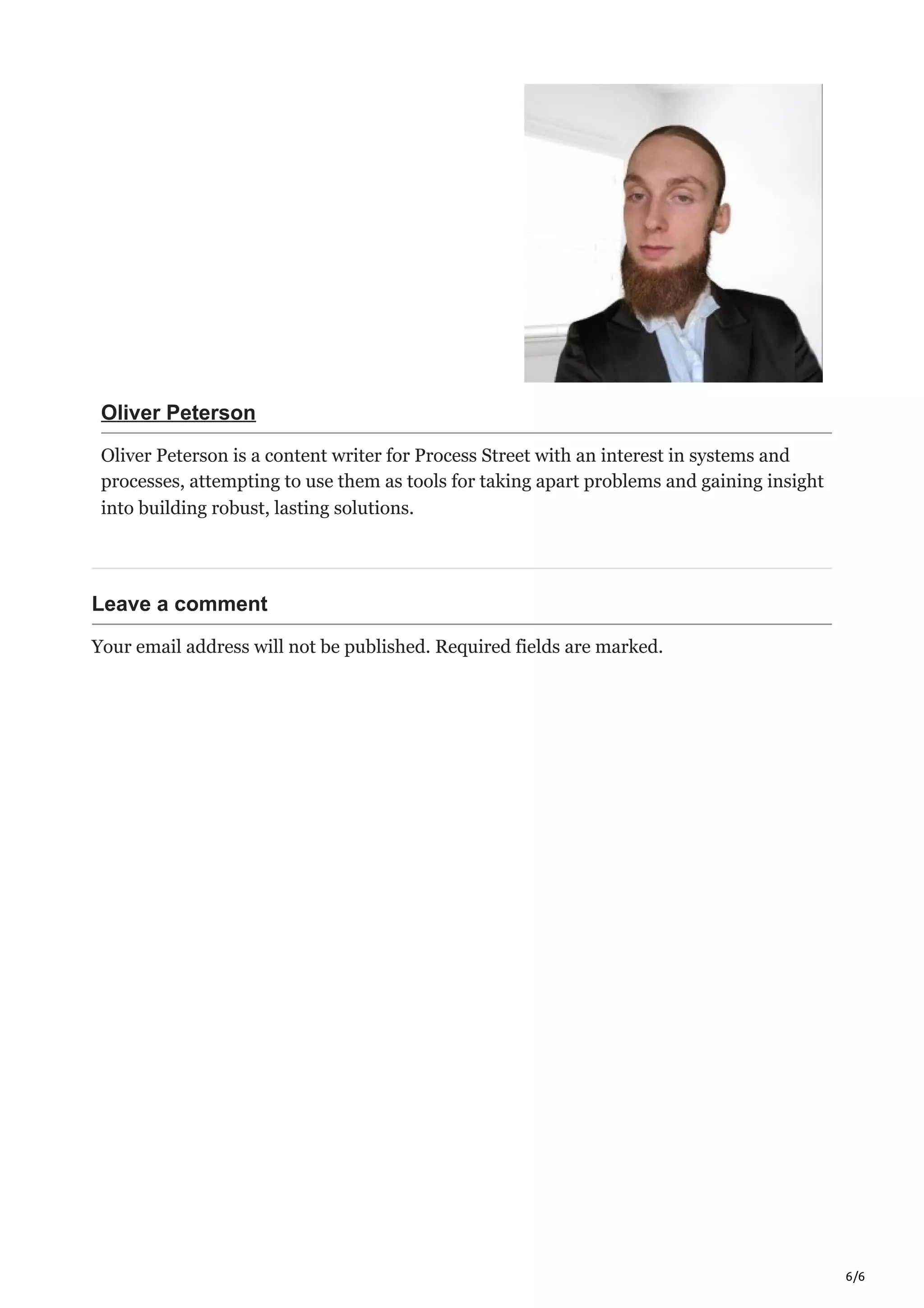 Oliver Peterson

Oliver Peterson is a content writer for Process Street with an interest in systems and processes, attempting to use them as tools for taking apart problems and gaining insight into building robust, lasting solutions.

Leave a comment

Your email address will not be published. Required fields are marked.

6/6